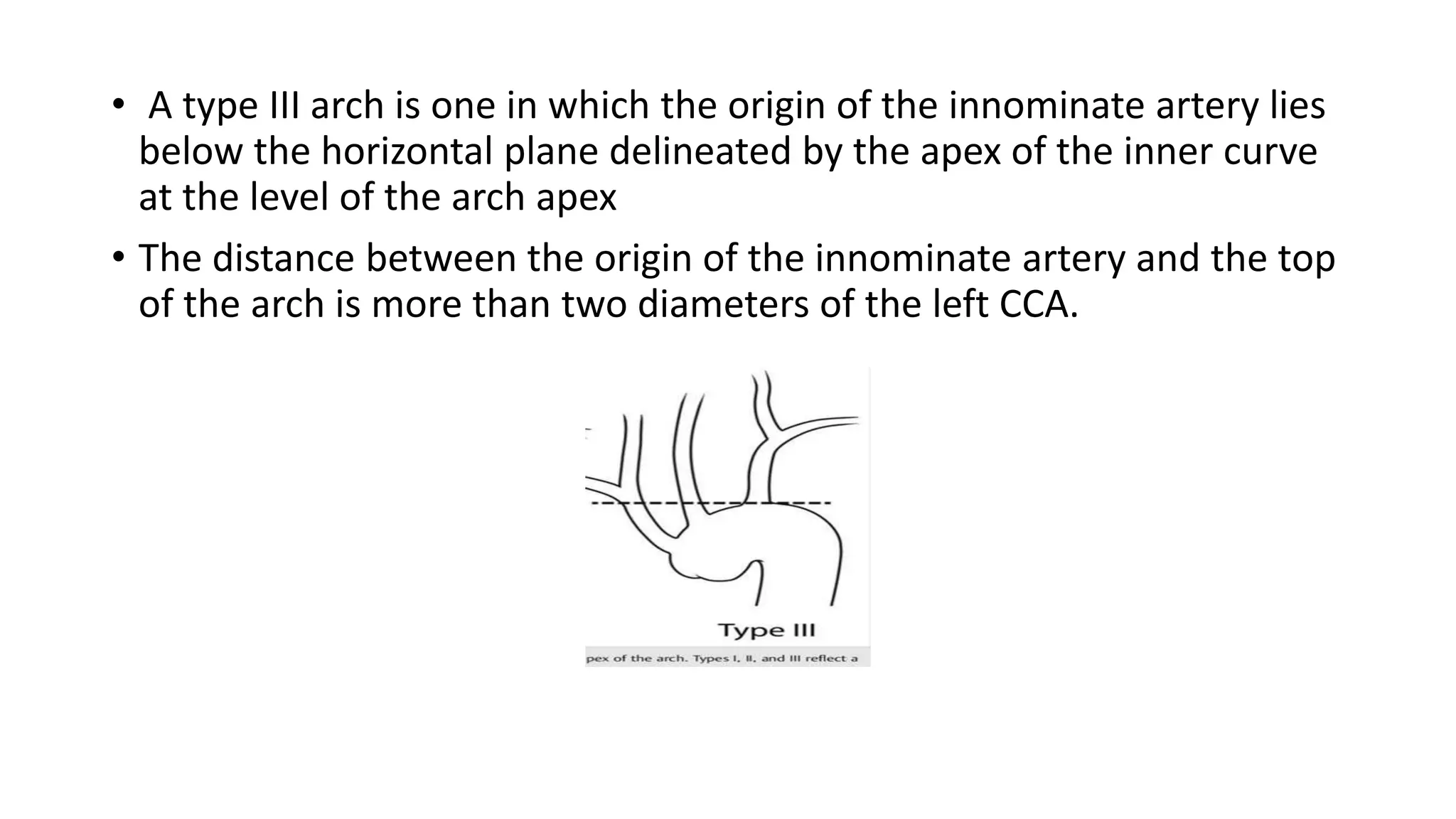 • A type III arch is one in which the origin of the innominate artery lies below the horizontal plane delineated by the apex of the inner curve at the level of the arch apex

• The distance between the origin of the innominate artery and the top of the arch is more than two diameters of the left CCA.

Type III

pex of the arch. Types I, II, and III reflect a